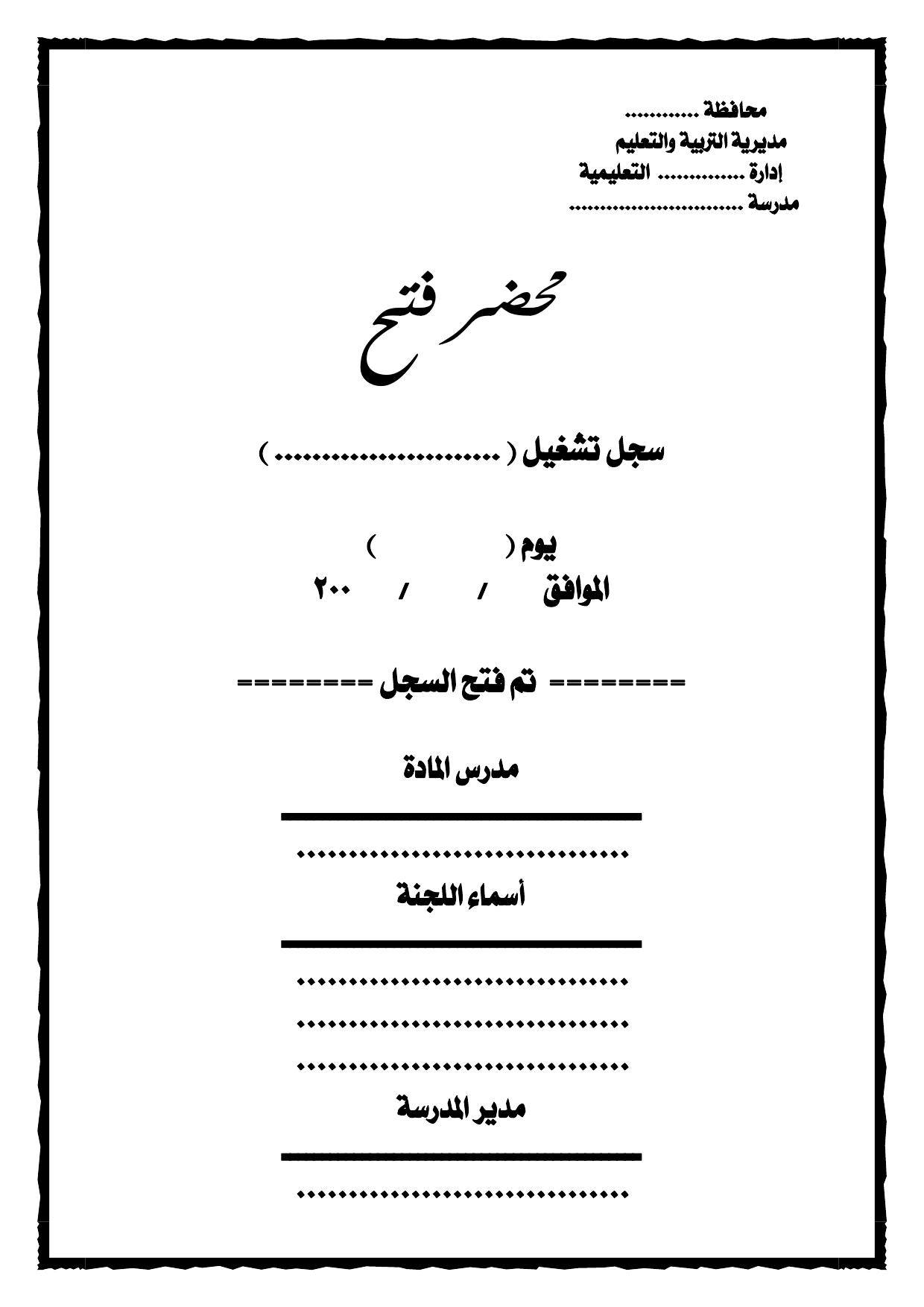 محافظة ____
مديرية التربية والتعليم
إدارة ____ التعليمية
مدرسة ____

محضر فتح

سجل تشغيل ( ____ )

يوم (          )
الموافق     /     / ٢٠٠

======== تم فتح السجل ========

مدرس المادة

____

أسماء اللجنة

____
____
____

مدير المدرسة

____